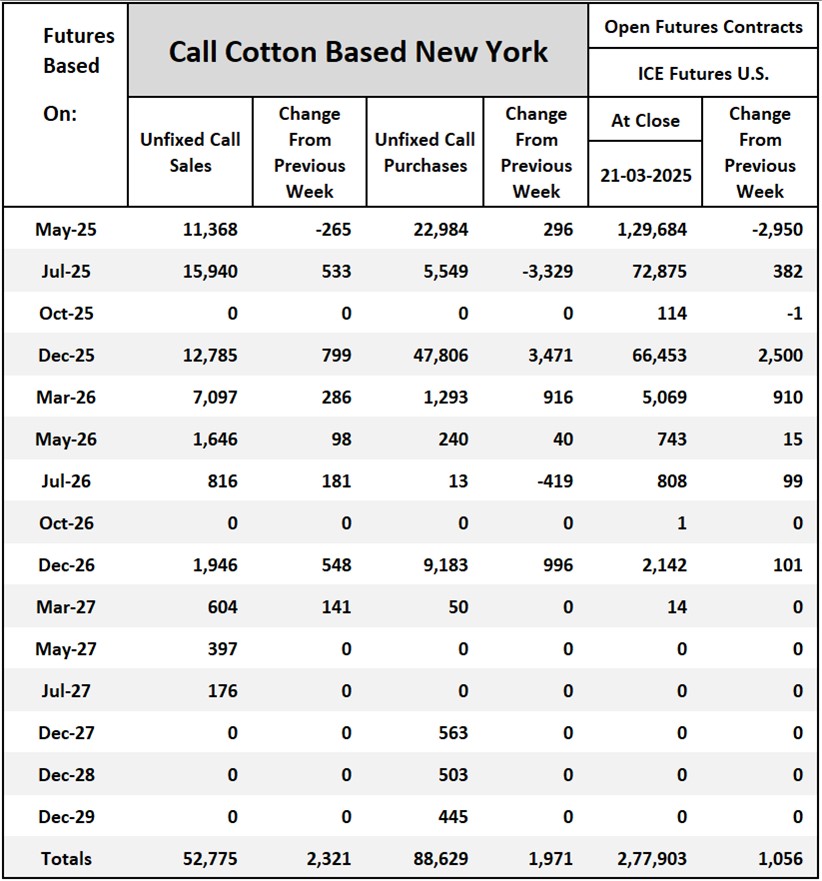 | Futures Based On: | Call Cotton Based New York | | | | Open Futures Contracts ICE Futures U.S. | |
|---|---|---|---|---|---|---|
| | Unfixed Call Sales | Change From Previous Week | Unfixed Call Purchases | Change From Previous Week | At Close 21-03-2025 | Change From Previous Week |
| May-25 | 11,368 | -265 | 22,984 | 296 | 1,29,684 | -2,950 |
| Jul-25 | 15,940 | 533 | 5,549 | -3,329 | 72,875 | 382 |
| Oct-25 | 0 | 0 | 0 | 0 | 114 | -1 |
| Dec-25 | 12,785 | 799 | 47,806 | 3,471 | 66,453 | 2,500 |
| Mar-26 | 7,097 | 286 | 1,293 | 916 | 5,069 | 910 |
| May-26 | 1,646 | 98 | 240 | 40 | 743 | 15 |
| Jul-26 | 816 | 181 | 13 | -419 | 808 | 99 |
| Oct-26 | 0 | 0 | 0 | 0 | 1 | 0 |
| Dec-26 | 1,946 | 548 | 9,183 | 996 | 2,142 | 101 |
| Mar-27 | 604 | 141 | 50 | 0 | 14 | 0 |
| May-27 | 397 | 0 | 0 | 0 | 0 | 0 |
| Jul-27 | 176 | 0 | 0 | 0 | 0 | 0 |
| Dec-27 | 0 | 0 | 563 | 0 | 0 | 0 |
| Dec-28 | 0 | 0 | 503 | 0 | 0 | 0 |
| Dec-29 | 0 | 0 | 445 | 0 | 0 | 0 |
| Totals | 52,775 | 2,321 | 88,629 | 1,971 | 2,77,903 | 1,056 |